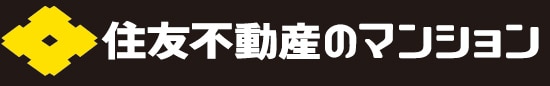 住友不動産のマンション